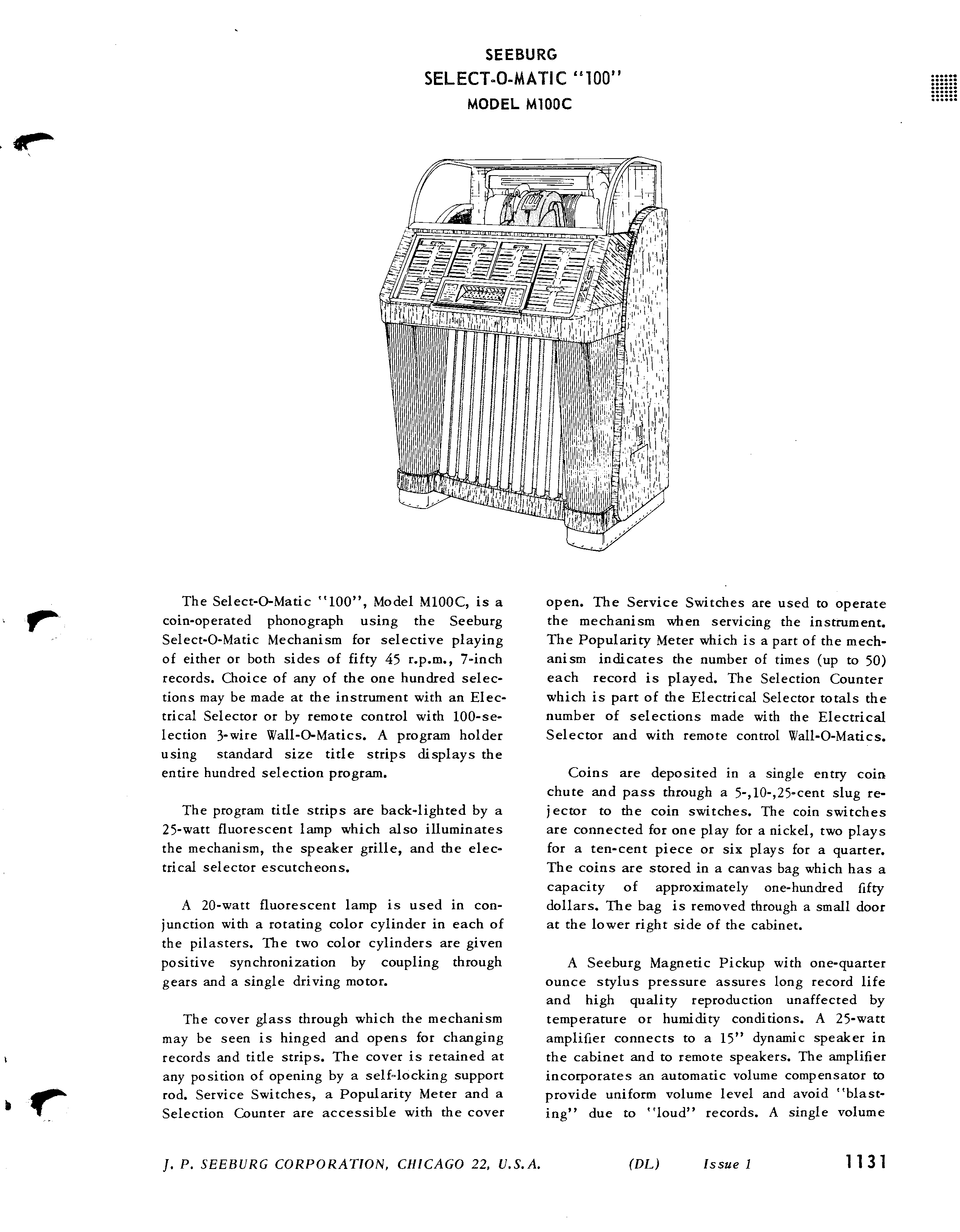 SEEBURG
SELECT-O-MATIC "100"
MODEL M100C

The Select-O-Matic "100", Model M100C, is a coin-operated phonograph using the Seeburg Select-O-Matic Mechanism for selective playing of either or both sides of fifty 45 r.p.m., 7-inch records. Choice of any of the one hundred selections may be made at the instrument with an Electrical Selector or by remote control with 100-selection 3-wire Wall-O-Matics. A program holder using standard size title strips displays the entire hundred selection program.

The program title strips are back-lighted by a 25-watt fluorescent lamp which also illuminates the mechanism, the speaker grille, and the electrical selector escutcheons.

A 20-watt fluorescent lamp is used in conjunction with a rotating color cylinder in each of the pilasters. The two color cylinders are given positive synchronization by coupling through gears and a single driving motor.

The cover glass through which the mechanism may be seen is hinged and opens for changing records and title strips. The cover is retained at any position of opening by a self-locking support rod. Service Switches, a Popularity Meter and a Selection Counter are accessible with the cover open. The Service Switches are used to operate the mechanism when servicing the instrument. The Popularity Meter which is a part of the mechanism indicates the number of times (up to 50) each record is played. The Selection Counter which is part of the Electrical Selector totals the number of selections made with the Electrical Selector and with remote control Wall-O-Matics.

Coins are deposited in a single entry coin chute and pass through a 5-,10-,25-cent slug rejector to the coin switches. The coin switches are connected for one play for a nickel, two plays for a ten-cent piece or six plays for a quarter. The coins are stored in a canvas bag which has a capacity of approximately one-hundred fifty dollars. The bag is removed through a small door at the lower right side of the cabinet.

A Seeburg Magnetic Pickup with one-quarter ounce stylus pressure assures long record life and high quality reproduction unaffected by temperature or humidity conditions. A 25-watt amplifier connects to a 15" dynamic speaker in the cabinet and to remote speakers. The amplifier incorporates an automatic volume compensator to provide uniform volume level and avoid "blasting" due to "loud" records. A single volume

J. P. SEEBURG CORPORATION, CHICAGO 22, U.S.A. (DL) Issue 1 1131